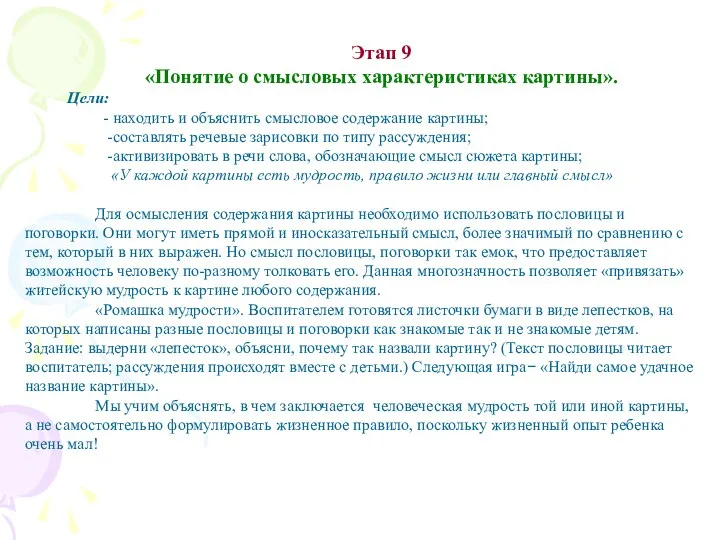 Этап 9
«Понятие о смысловых характеристиках картины».

Цели:
- находить и объяснить смысловое содержание картины;
-составлять речевые зарисовки по типу рассуждения;
-активизировать в речи слова, обозначающие смысл сюжета картины;
«У каждой картины есть мудрость, правило жизни или главный смысл»

Для осмысления содержания картины необходимо использовать пословицы и поговорки. Они могут иметь прямой и иносказательный смысл, более значимый по сравнению с тем, который в них выражен. Но смысл пословицы, поговорки так емок, что предоставляет возможность человеку по-разному толковать его. Данная многозначность позволяет «привязать» житейскую мудрость к картине любого содержания.

«Ромашка мудрости». Воспитателем готовятся листочки бумаги в виде лепестков, на которых написаны разные пословицы и поговорки как знакомые так и не знакомые детям. Задание: выдерни «лепесток», объясни, почему так назвали картину? (Текст пословицы читает воспитатель; рассуждения происходят вместе с детьми.) Следующая игра– «Найди самое удачное название картины».

Мы учим объяснять, в чем заключается человеческая мудрость той или иной картины, а не самостоятельно формулировать жизненное правило, поскольку жизненный опыт ребенка очень мал!